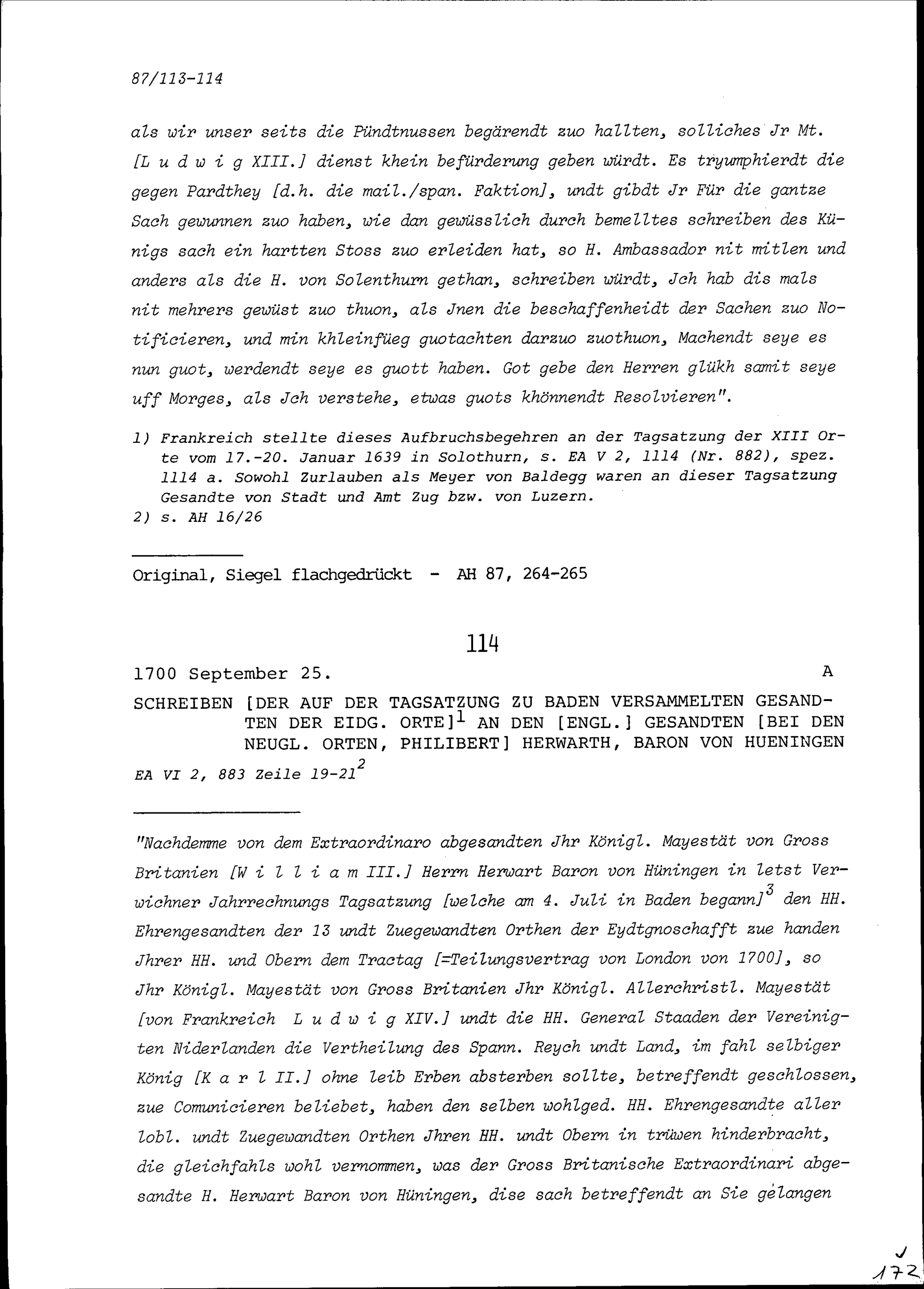 87/113-114

als wir unser seits die Pündtnussen begärendt zuo hallten, solliches Jr Mt. [L u d w i g XIII.] dienst khein befürderung geben würdt. Es tryumphierdt die gegen Pardthey [d.h. die mail./span. Faktion], undt gibdt Jr Für die gantze Sach gewunnen zuo haben, wie dan gewüsslich durch bemelltes schreiben des Künigs sach ein hartten Stoss zuo erleiden hat, so H. Ambassador nit mitlen und anders als die H. von Solenthurn gethan, schreiben würdt, Jch hab dis mals nit mehrers gewüst zuo thuon, als Jnen die beschaffenheidt der Sachen zuo Notificieren, und min khleinfüeg guotachten darzuo zuothuon, Machendt seye es nun guot, werdendt seye es guott haben. Got gebe den Herren glükh samit seye uff Morges, als Jch verstehe, etwas guots khönnendt Resolvieren".

1) Frankreich stellte dieses Aufbruchsbegehren an der Tagsatzung der XIII Orte vom 17.-20. Januar 1639 in Solothurn, s. EA V 2, 1114 (Nr. 882), spez. 1114 a. Sowohl Zurlauben als Meyer von Baldegg waren an dieser Tagsatzung Gesandte von Stadt und Amt Zug bzw. von Luzern.
2) s. AH 16/26

Original, Siegel flachgedrückt - AH 87, 264-265

114

1700 September 25. A

SCHREIBEN [DER AUF DER TAGSATZUNG ZU BADEN VERSAMMELTEN GESANDTEN DER EIDG. ORTE]$^1$ AN DEN [ENGL.] GESANDTEN [BEI DEN NEUGL. ORTEN, PHILIBERT] HERWARTH, BARON VON HUENINGEN

EA VI 2, 883 Zeile 19-21$^2$

"Nachdemme von dem Extraordinaro abgesandten Jhr Königl. Mayestät von Gross Britanien [W i l l i a m III.] Herrn Herwart Baron von Hüningen in letst Verwichner Jahrrechnungs Tagsatzung [welche am 4. Juli in Baden begann]$^3$ den HH. Ehrengesandten der 13 undt Zuegewandten Orthen der Eydtgnoschafft zue handen Jhrer HH. und Obern dem Tractag [=Teilungsvertrag von London von 1700], so Jhr Königl. Mayestät von Gross Britanien Jhr Königl. Allerchristl. Mayestät [von Frankreich L u d w i g XIV.] undt die HH. General Staaden der Vereinigten Niderlanden die Vertheilung des Spann. Reych undt Land, im fahl selbiger König [K a r l II.] ohne leib Erben absterben sollte, betreffendt geschlossen, zue Comunicieren beliebet, haben den selben wohlged. HH. Ehrengesandte aller lobl. undt Zuegewandten Orthen Jhren HH. undt Obern in trüwen hinderbracht, die gleichfahls wohl vernommen, was der Gross Britanische Extraordinari abgesandte H. Herwart Baron von Hüningen, dise sach betreffendt an Sie gelangen

172